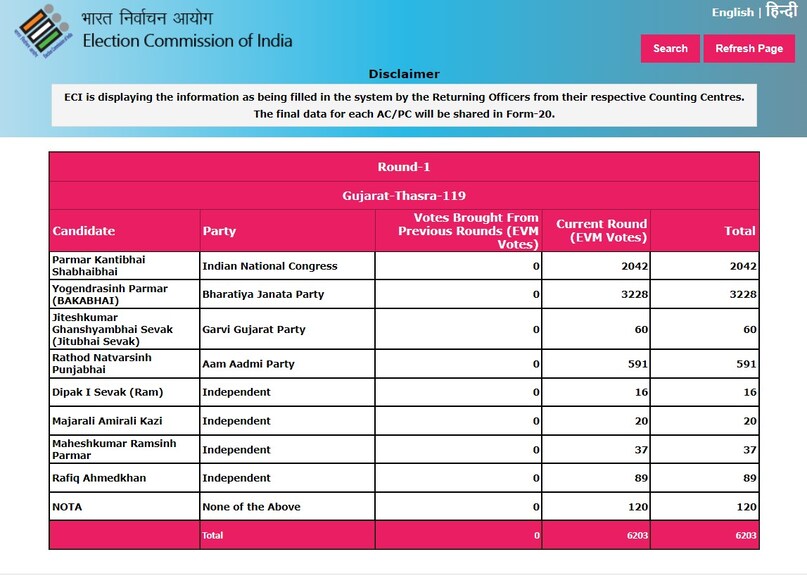 भारत निर्वाचन आयोग
Election Commission of India

English | हिन्दी

Search

Refresh Page

Disclaimer

ECI is displaying the information as being filled in the system by the Returning Officers from their respective Counting Centres. The final data for each AC/PC will be shared in Form-20.

Round-1

Gujarat-Thasra-119

| Candidate | Party | Votes Brought From Previous Rounds (EVM Votes) | Current Round (EVM Votes) | Total |
|---|---|---|---|---|
| Parmar Kantibhai Shabhaibhai | Indian National Congress | 0 | 2042 | 2042 |
| Yogendrasinh Parmar (BAKABHAI) | Bharatiya Janata Party | 0 | 3228 | 3228 |
| Jiteshkumar Ghanshyambhai Sevak (Jitubhai Sevak) | Garvi Gujarat Party | 0 | 60 | 60 |
| Rathod Natvarsinh Punjabhai | Aam Aadmi Party | 0 | 591 | 591 |
| Dipak I Sevak (Ram) | Independent | 0 | 16 | 16 |
| Majarali Amirali Kazi | Independent | 0 | 20 | 20 |
| Maheshkumar Ramsinh Parmar | Independent | 0 | 37 | 37 |
| Rafiq Ahmedkhan | Independent | 0 | 89 | 89 |
| NOTA | None of the Above | 0 | 120 | 120 |
| | Total | 0 | 6203 | 6203 |